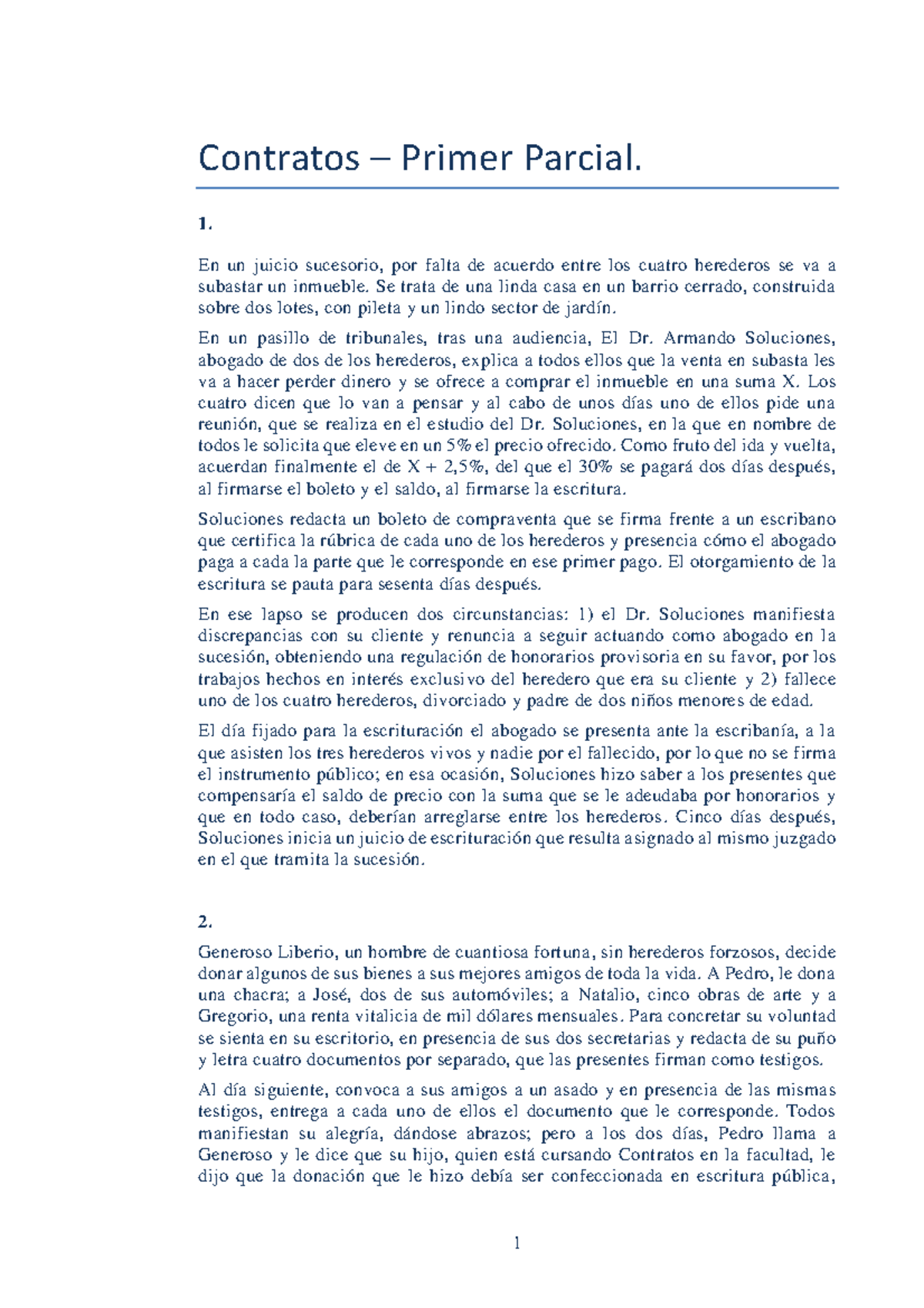 Contratos – Primer Parcial.

1.

En un juicio sucesorio, por falta de acuerdo entre los cuatro herederos se va a subastar un inmueble. Se trata de una linda casa en un barrio cerrado, construida sobre dos lotes, con pileta y un lindo sector de jardín.

En un pasillo de tribunales, tras una audiencia, El Dr. Armando Soluciones, abogado de dos de los herederos, explica a todos ellos que la venta en subasta les va a hacer perder dinero y se ofrece a comprar el inmueble en una suma X. Los cuatro dicen que lo van a pensar y al cabo de unos días uno de ellos pide una reunión, que se realiza en el estudio del Dr. Soluciones, en la que en nombre de todos le solicita que eleve en un 5% el precio ofrecido. Como fruto del ida y vuelta, acuerdan finalmente el de X + 2,5%, del que el 30% se pagará dos días después, al firmarse el boleto y el saldo, al firmarse la escritura.

Soluciones redacta un boleto de compraventa que se firma frente a un escribano que certifica la rúbrica de cada uno de los herederos y presencia cómo el abogado paga a cada la parte que le corresponde en ese primer pago. El otorgamiento de la escritura se pauta para sesenta días después.

En ese lapso se producen dos circunstancias: 1) el Dr. Soluciones manifiesta discrepancias con su cliente y renuncia a seguir actuando como abogado en la sucesión, obteniendo una regulación de honorarios provisoria en su favor, por los trabajos hechos en interés exclusivo del heredero que era su cliente y 2) fallece uno de los cuatro herederos, divorciado y padre de dos niños menores de edad.

El día fijado para la escrituración el abogado se presenta ante la escribanía, a la que asisten los tres herederos vivos y nadie por el fallecido, por lo que no se firma el instrumento público; en esa ocasión, Soluciones hizo saber a los presentes que compensaría el saldo de precio con la suma que se le adeudaba por honorarios y que en todo caso, deberían arreglarse entre los herederos. Cinco días después, Soluciones inicia un juicio de escrituración que resulta asignado al mismo juzgado en el que tramita la sucesión.

2.

Generoso Liberio, un hombre de cuantiosa fortuna, sin herederos forzosos, decide donar algunos de sus bienes a sus mejores amigos de toda la vida. A Pedro, le dona una chacra; a José, dos de sus automóviles; a Natalio, cinco obras de arte y a Gregorio, una renta vitalicia de mil dólares mensuales. Para concretar su voluntad se sienta en su escritorio, en presencia de sus dos secretarias y redacta de su puño y letra cuatro documentos por separado, que las presentes firman como testigos.

Al día siguiente, convoca a sus amigos a un asado y en presencia de las mismas testigos, entrega a cada uno de ellos el documento que le corresponde. Todos manifiestan su alegría, dándose abrazos; pero a los dos días, Pedro llama a Generoso y le dice que su hijo, quien está cursando Contratos en la facultad, le dijo que la donación que le hizo debía ser confeccionada en escritura pública,

1